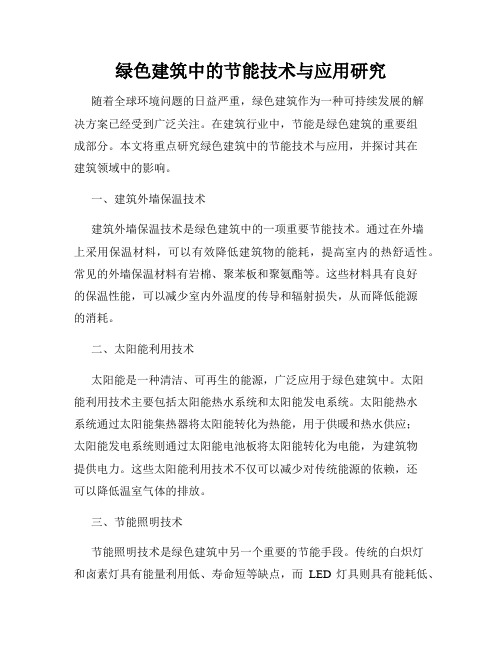 绿色建筑中的节能技术与应用研究

随着全球环境问题的日益严重，绿色建筑作为一种可持续发展的解决方案已经受到广泛关注。在建筑行业中，节能是绿色建筑的重要组成部分。本文将重点研究绿色建筑中的节能技术与应用，并探讨其在建筑领域中的影响。

一、建筑外墙保温技术

建筑外墙保温技术是绿色建筑中的一项重要节能技术。通过在外墙上采用保温材料，可以有效降低建筑物的能耗，提高室内的热舒适性。常见的外墙保温材料有岩棉、聚苯板和聚氨酯等。这些材料具有良好的保温性能，可以减少室内外温度的传导和辐射损失，从而降低能源的消耗。

二、太阳能利用技术

太阳能是一种清洁、可再生的能源，广泛应用于绿色建筑中。太阳能利用技术主要包括太阳能热水系统和太阳能发电系统。太阳能热水系统通过太阳能集热器将太阳能转化为热能，用于供暖和热水供应；太阳能发电系统则通过太阳能电池板将太阳能转化为电能，为建筑物提供电力。这些太阳能利用技术不仅可以减少对传统能源的依赖，还可以降低温室气体的排放。

三、节能照明技术

节能照明技术是绿色建筑中另一个重要的节能手段。传统的白炽灯和卤素灯具有能量利用低、寿命短等缺点，而 LED 灯具则具有能耗低、